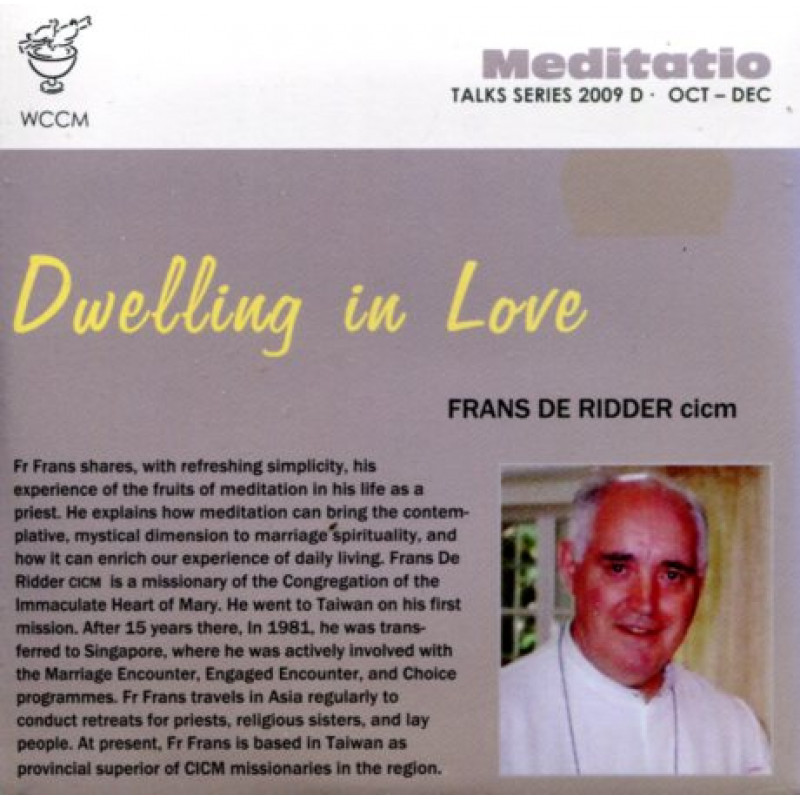 WCCM

Meditatio
TALKS SERIES 2009 D · OCT – DEC

Dwelling in Love

FRANS DE RIDDER cicm

Fr Frans shares, with refreshing simplicity, his experience of the fruits of meditation in his life as a priest. He explains how meditation can bring the contemplative, mystical dimension to marriage spirituality, and how it can enrich our experience of daily living. Frans De Ridder CICM is a missionary of the Congregation of the Immaculate Heart of Mary. He went to Taiwan on his first mission. After 15 years there, In 1981, he was transferred to Singapore, where he was actively involved with the Marriage Encounter, Engaged Encounter, and Choice programmes. Fr Frans travels in Asia regularly to conduct retreats for priests, religious sisters, and lay people. At present, Fr Frans is based in Taiwan as provincial superior of CICM missionaries in the region.